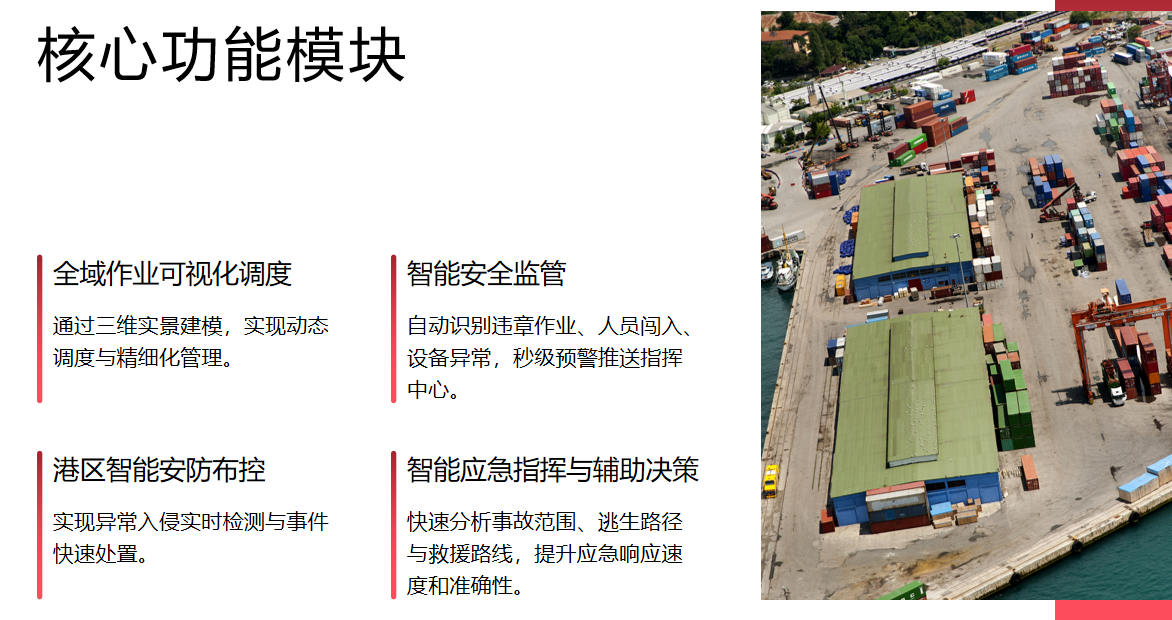 核心功能模块

全域作业可视化调度

通过三维实景建模，实现动态调度与精细化管理。

港区智能安防布控

实现异常入侵实时检测与事件快速处置。

智能安全监管

自动识别违章作业、人员闯入、设备异常，秒级预警推送指挥中心。

智能应急指挥与辅助决策

快速分析事故范围、逃生路径与救援路线，提升应急响应速度和准确性。